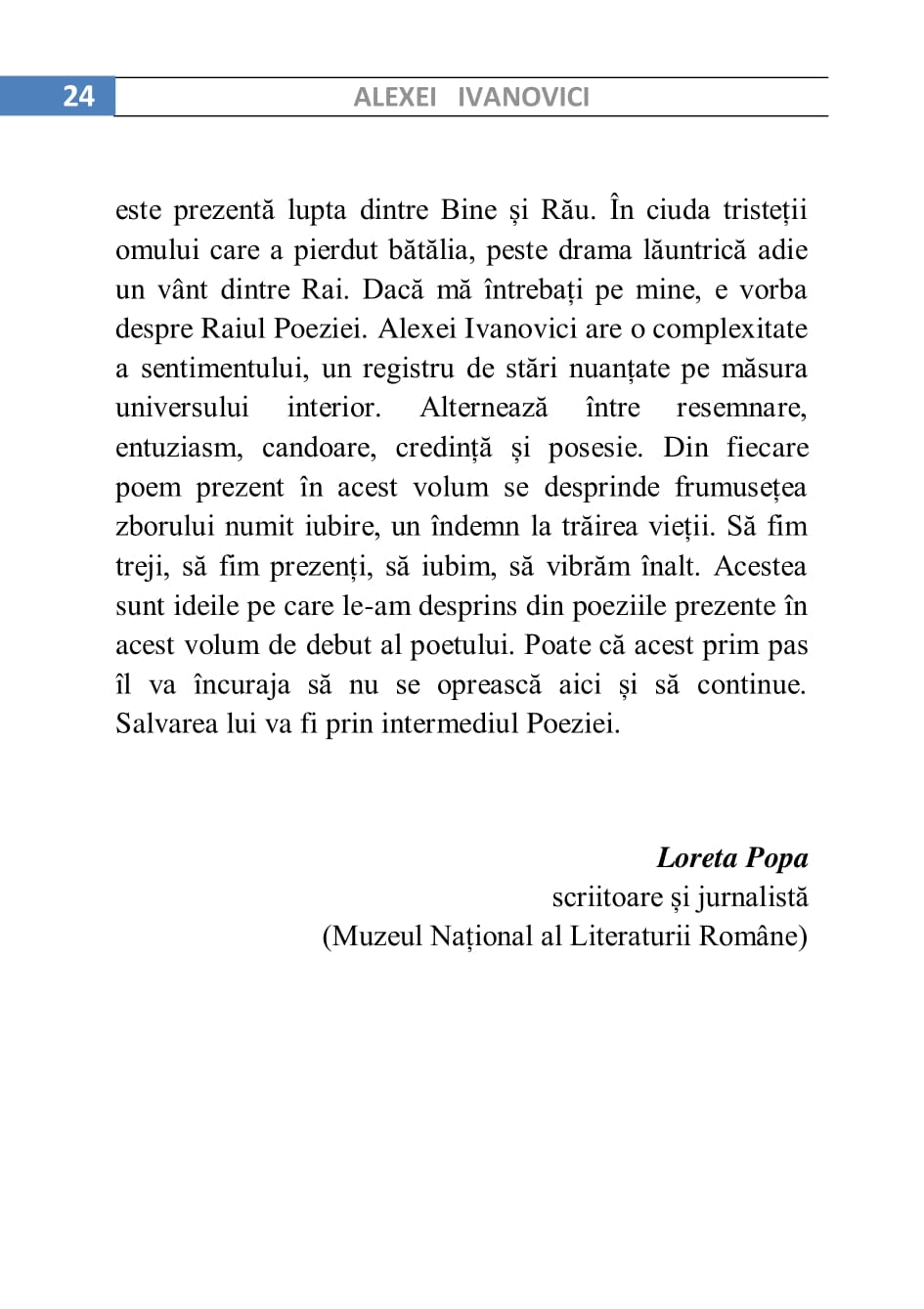 24 ALEXEI IVANOVICI

este prezentă lupta dintre Bine și Rău. În ciuda tristeții omului care a pierdut bătălia, peste drama lăuntrică adie un vânt dintre Rai. Dacă mă întrebați pe mine, e vorba despre Raiul Poeziei. Alexei Ivanovici are o complexitate a sentimentului, un registru de stări nuanțate pe măsura universului interior. Alternează între resemnare, entuziasm, candoare, credință și posesie. Din fiecare poem prezent în acest volum se desprinde frumusețea zborului numit iubire, un îndemn la trăirea vieții. Să fim treji, să fim prezenți, să iubim, să vibrăm înalt. Acestea sunt ideile pe care le-am desprins din poeziile prezente în acest volum de debut al poetului. Poate că acest prim pas îl va încuraja să nu se oprească aici și să continue. Salvarea lui va fi prin intermediul Poeziei.

Loreta Popa
scriitoare și jurnalistă
(Muzeul Național al Literaturii Române)